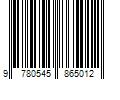 9 780545 865012